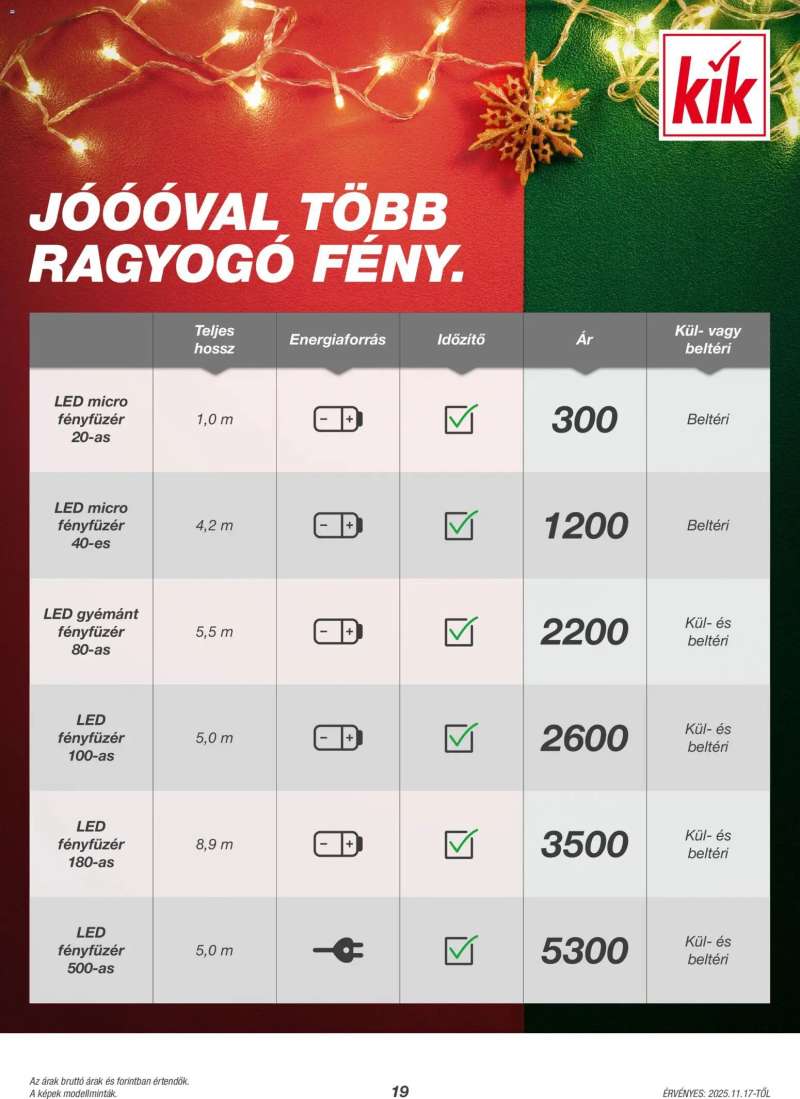 kik

JÓÓÓVAL TÖBB RAGYOGÓ FÉNY.

|  | Teljes hossz | Energiaforrás | Időzítő | Ár | Kül- vagy beltéri |
|---|---|---|---|---|---|
| LED micro fényfüzér 20-as | 1,0 m |  | ☑ | 300 | Beltéri |
| LED micro fényfüzér 40-es | 4,2 m |  | ☑ | 1200 | Beltéri |
| LED gyémánt fényfüzér 80-as | 5,5 m |  | ☑ | 2200 | Kül- és beltéri |
| LED fényfüzér 100-as | 5,0 m |  | ☑ | 2600 | Kül- és beltéri |
| LED fényfüzér 180-as | 8,9 m |  | ☑ | 3500 | Kül- és beltéri |
| LED fényfüzér 500-as | 5,0 m |  | ☑ | 5300 | Kül- és beltéri |

Az árak bruttó árak és forintban értendők.
A képek modellminták.

19

ÉRVÉNYES: 2025.11.17-TŐL